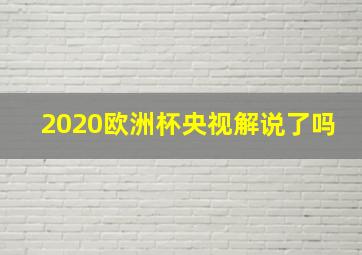 2020欧洲杯央视解说了吗